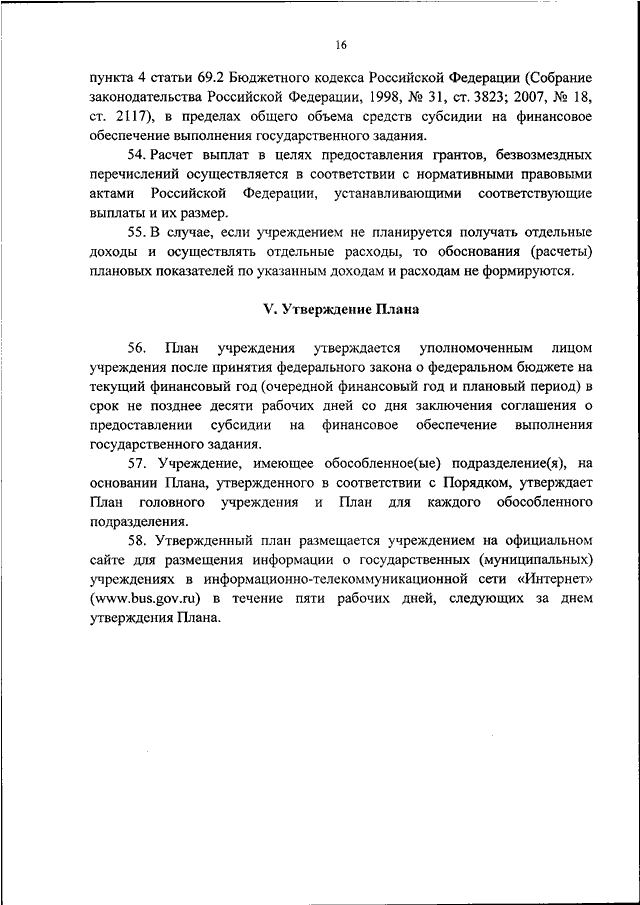 16

пункта 4 статьи 69.2 Бюджетного кодекса Российской Федерации (Собрание законодательства Российской Федерации, 1998, № 31, ст. 3823; 2007, № 18, ст. 2117), в пределах общего объема средств субсидии на финансовое обеспечение выполнения государственного задания.

54. Расчет выплат в целях предоставления грантов, безвозмездных перечислений осуществляется в соответствии с нормативными правовыми актами Российской Федерации, устанавливающими соответствующие выплаты и их размер.

55. В случае, если учреждением не планируется получать отдельные доходы и осуществлять отдельные расходы, то обоснования (расчеты) плановых показателей по указанным доходам и расходам не формируются.

V. Утверждение Плана

56. План учреждения утверждается уполномоченным лицом учреждения после принятия федерального закона о федеральном бюджете на текущий финансовый год (очередной финансовый год и плановый период) в срок не позднее десяти рабочих дней со дня заключения соглашения о предоставлении субсидии на финансовое обеспечение выполнения государственного задания.

57. Учреждение, имеющее обособленное(ые) подразделение(я), на основании Плана, утвержденного в соответствии с Порядком, утверждает План головного учреждения и План для каждого обособленного подразделения.

58. Утвержденный план размещается учреждением на официальном сайте для размещения информации о государственных (муниципальных) учреждениях в информационно-телекоммуникационной сети «Интернет» (www.bus.gov.ru) в течение пяти рабочих дней, следующих за днем утверждения Плана.